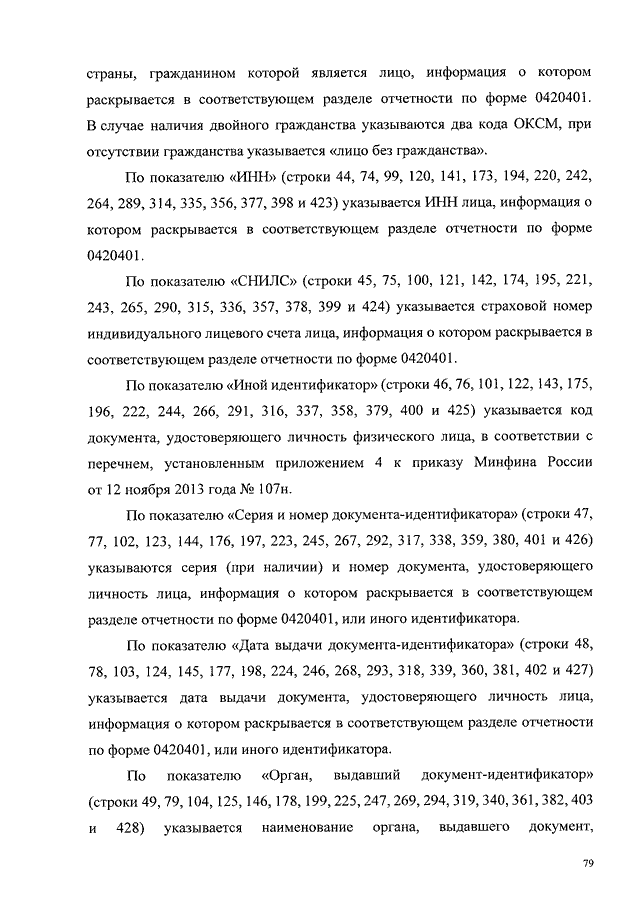 страны, гражданином которой является лицо, информация о котором раскрывается в соответствующем разделе отчетности по форме 0420401. В случае наличия двойного гражданства указываются два кода ОКСМ, при отсутствии гражданства указывается «лицо без гражданства».

По показателю «ИНН» (строки 44, 74, 99, 120, 141, 173, 194, 220, 242, 264, 289, 314, 335, 356, 377, 398 и 423) указывается ИНН лица, информация о котором раскрывается в соответствующем разделе отчетности по форме 0420401.

По показателю «СНИЛС» (строки 45, 75, 100, 121, 142, 174, 195, 221, 243, 265, 290, 315, 336, 357, 378, 399 и 424) указывается страховой номер индивидуального лицевого счета лица, информация о котором раскрывается в соответствующем разделе отчетности по форме 0420401.

По показателю «Иной идентификатор» (строки 46, 76, 101, 122, 143, 175, 196, 222, 244, 266, 291, 316, 337, 358, 379, 400 и 425) указывается код документа, удостоверяющего личность физического лица, в соответствии с перечнем, установленным приложением 4 к приказу Минфина России от 12 ноября 2013 года № 107н.

По показателю «Серия и номер документа-идентификатора» (строки 47, 77, 102, 123, 144, 176, 197, 223, 245, 267, 292, 317, 338, 359, 380, 401 и 426) указываются серия (при наличии) и номер документа, удостоверяющего личность лица, информация о котором раскрывается в соответствующем разделе отчетности по форме 0420401, или иного идентификатора.

По показателю «Дата выдачи документа-идентификатора» (строки 48, 78, 103, 124, 145, 177, 198, 224, 246, 268, 293, 318, 339, 360, 381, 402 и 427) указывается дата выдачи документа, удостоверяющего личность лица, информация о котором раскрывается в соответствующем разделе отчетности по форме 0420401, или иного идентификатора.

По показателю «Орган, выдавший документ-идентификатор» (строки 49, 79, 104, 125, 146, 178, 199, 225, 247, 269, 294, 319, 340, 361, 382, 403 и 428) указывается наименование органа, выдавшего документ,

79